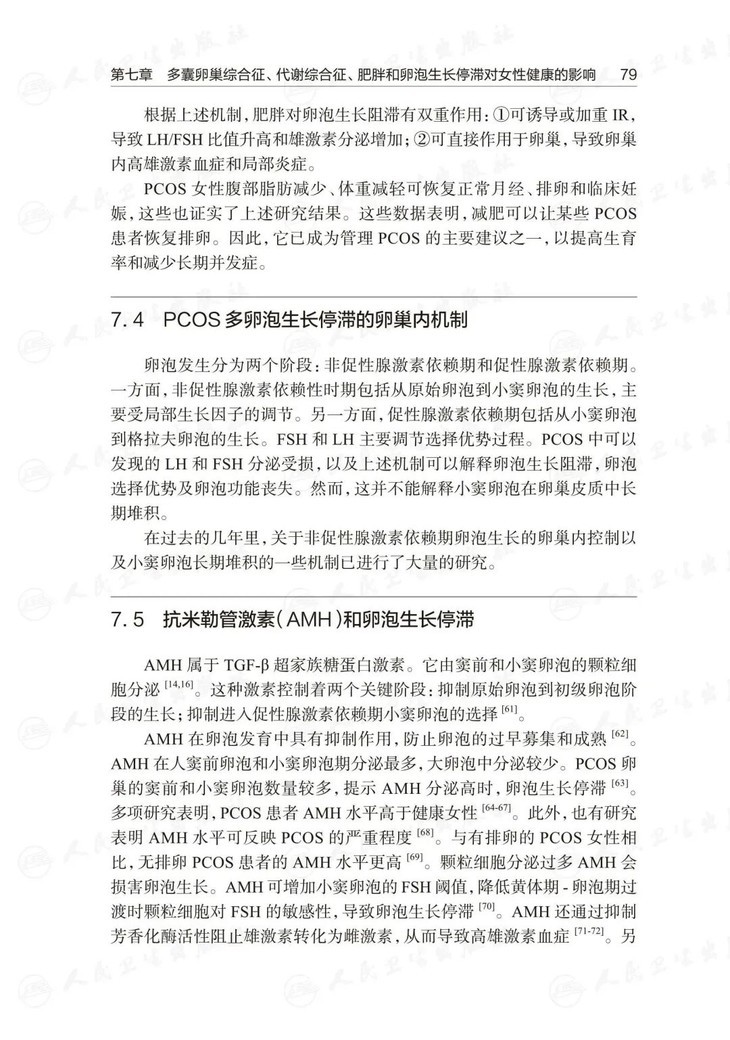 第七章　多囊卵巢综合征、代谢综合征、肥胖和卵泡生长停滞对女性健康的影响　79

根据上述机制，肥胖对卵泡生长阻滞有双重作用：①可诱导或加重 IR，导致 LH/FSH 比值升高和雄激素分泌增加；②可直接作用于卵巢，导致卵巢内高雄激素血症和局部炎症。

PCOS 女性腹部脂肪减少、体重减轻可恢复正常月经、排卵和临床妊娠，这些也证实了上述研究结果。这些数据表明，减肥可以让某些 PCOS 患者恢复排卵。因此，它已成为管理 PCOS 的主要建议之一，以提高生育率和减少长期并发症。

7.4　PCOS 多卵泡生长停滞的卵巢内机制

卵泡发生分为两个阶段：非促性腺激素依赖期和促性腺激素依赖期。一方面，非促性腺激素依赖性时期包括从原始卵泡到小窦卵泡的生长，主要受局部生长因子的调节。另一方面，促性腺激素依赖期包括从小窦卵泡到格拉夫卵泡的生长。FSH 和 LH 主要调节选择优势过程。PCOS 中可以发现的 LH 和 FSH 分泌受损，以及上述机制可以解释卵泡生长阻滞，卵泡选择优势及卵泡功能丧失。然而，这并不能解释小窦卵泡在卵巢皮质中长期堆积。

在过去的几年里，关于非促性腺激素依赖期卵泡生长的卵巢内控制以及小窦卵泡长期堆积的一些机制已进行了大量的研究。

7.5　抗米勒管激素（AMH）和卵泡生长停滞

AMH 属于 TGF-β 超家族糖蛋白激素。它由窦前和小窦卵泡的颗粒细胞分泌 $^{[14,16]}$。这种激素控制着两个关键阶段：抑制原始卵泡到初级卵泡阶段的生长；抑制进入促性腺激素依赖期小窦卵泡的选择 $^{[61]}$。

AMH 在卵泡发育中具有抑制作用，防止卵泡的过早募集和成熟 $^{[62]}$。AMH 在人窦前卵泡和小窦卵泡期分泌最多，大卵泡中分泌较少。PCOS 卵巢的窦前和小窦卵泡数量较多，提示 AMH 分泌高时，卵泡生长停滞 $^{[63]}$。多项研究表明，PCOS 患者 AMH 水平高于健康女性 $^{[64-67]}$。此外，也有研究表明 AMH 水平可反映 PCOS 的严重程度 $^{[68]}$。与有排卵的 PCOS 女性相比，无排卵 PCOS 患者的 AMH 水平更高 $^{[69]}$。颗粒细胞分泌过多 AMH 会损害卵泡生长。AMH 可增加小窦卵泡的 FSH 阈值，降低黄体期 - 卵泡期过渡时颗粒细胞对 FSH 的敏感性，导致卵泡生长停滞 $^{[70]}$。AMH 还通过抑制芳香化酶活性阻止雄激素转化为雌激素，从而导致高雄激素血症 $^{[71-72]}$。另